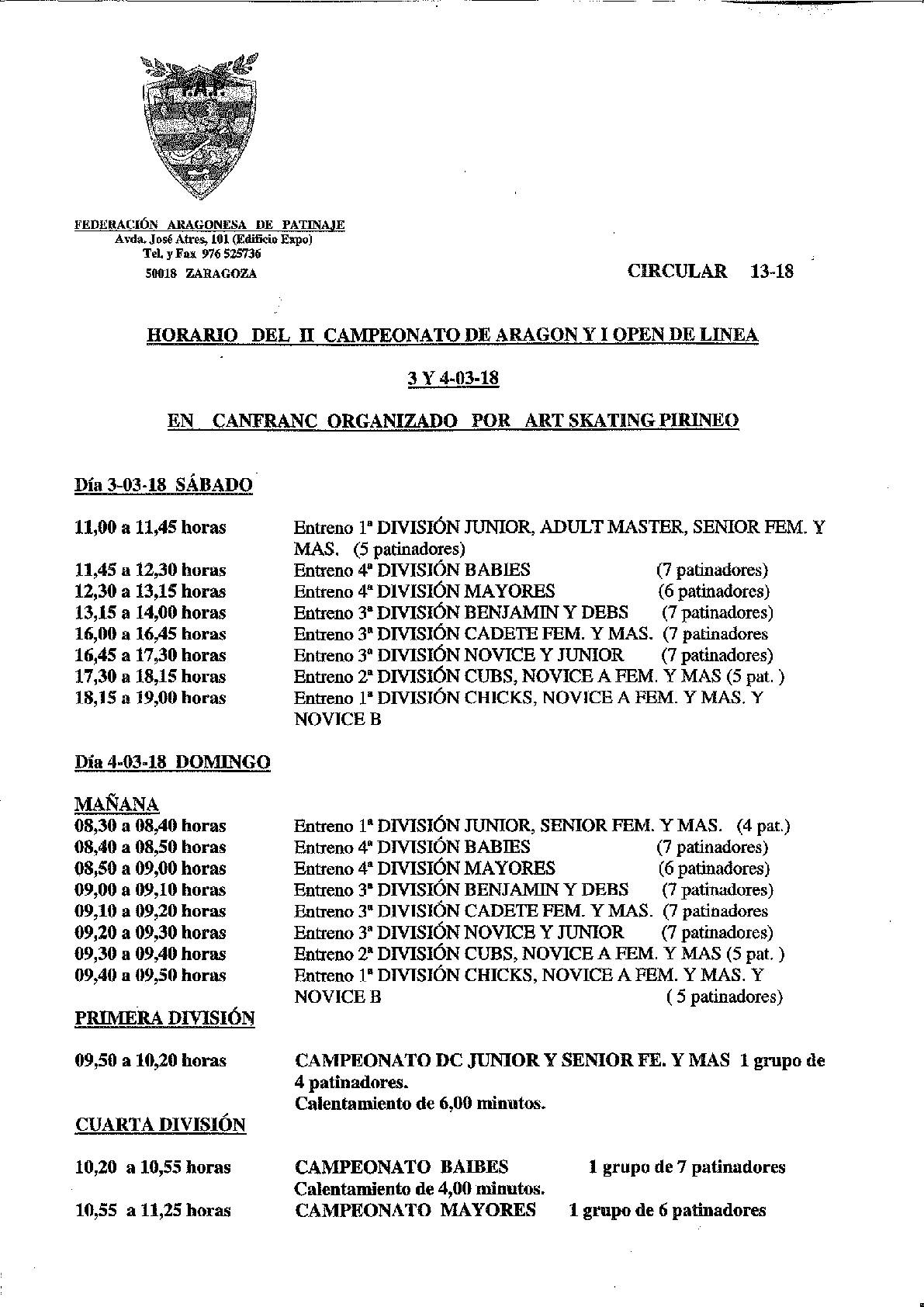 F.A.P.

FEDERACIÓN ARAGONESA DE PATINAJE
Avda. José Atres, 101 (Edificio Expo)
Tel. y Fax 976 525736
50018 ZARAGOZA

CIRCULAR 13-18

HORARIO DEL II CAMPEONATO DE ARAGON Y I OPEN DE LINEA

3 Y 4-03-18

EN CANFRANC ORGANIZADO POR ART SKATING PIRINEO

Día 3-03-18 SÁBADO

11,00 a 11,45 horas Entreno 1ª DIVISIÓN JUNIOR, ADULT MASTER, SENIOR FEM. Y MAS. (5 patinadores)
11,45 a 12,30 horas Entreno 4ª DIVISIÓN BABIES (7 patinadores)
12,30 a 13,15 horas Entreno 4ª DIVISIÓN MAYORES (6 patinadores)
13,15 a 14,00 horas Entreno 3ª DIVISIÓN BENJAMIN Y DEBS (7 patinadores)
16,00 a 16,45 horas Entreno 3ª DIVISIÓN CADETE FEM. Y MAS. (7 patinadores
16,45 a 17,30 horas Entreno 3ª DIVISIÓN NOVICE Y JUNIOR (7 patinadores)
17,30 a 18,15 horas Entreno 2ª DIVISIÓN CUBS, NOVICE A FEM. Y MAS (5 pat. )
18,15 a 19,00 horas Entreno 1ª DIVISIÓN CHICKS, NOVICE A FEM. Y MAS. Y NOVICE B

Día 4-03-18 DOMINGO

MAÑANA
08,30 a 08,40 horas Entreno 1ª DIVISIÓN JUNIOR, SENIOR FEM. Y MAS. (4 pat.)
08,40 a 08,50 horas Entreno 4ª DIVISIÓN BABIES (7 patinadores)
08,50 a 09,00 horas Entreno 4ª DIVISIÓN MAYORES (6 patinadores)
09,00 a 09,10 horas Entreno 3ª DIVISIÓN BENJAMIN Y DEBS (7 patinadores)
09,10 a 09,20 horas Entreno 3ª DIVISIÓN CADETE FEM. Y MAS. (7 patinadores
09,20 a 09,30 horas Entreno 3ª DIVISIÓN NOVICE Y JUNIOR (7 patinadores)
09,30 a 09,40 horas Entreno 2ª DIVISIÓN CUBS, NOVICE A FEM. Y MAS (5 pat. )
09,40 a 09,50 horas Entreno 1ª DIVISIÓN CHICKS, NOVICE A FEM. Y MAS. Y NOVICE B ( 5 patinadores)

PRIMERA DIVISIÓN

09,50 a 10,20 horas CAMPEONATO DC JUNIOR Y SENIOR FE. Y MAS 1 grupo de 4 patinadores.
Calentamiento de 6,00 minutos.

CUARTA DIVISIÓN

10,20 a 10,55 horas CAMPEONATO BAIBES 1 grupo de 7 patinadores
Calentamiento de 4,00 minutos.
10,55 a 11,25 horas CAMPEONATO MAYORES 1 grupo de 6 patinadores